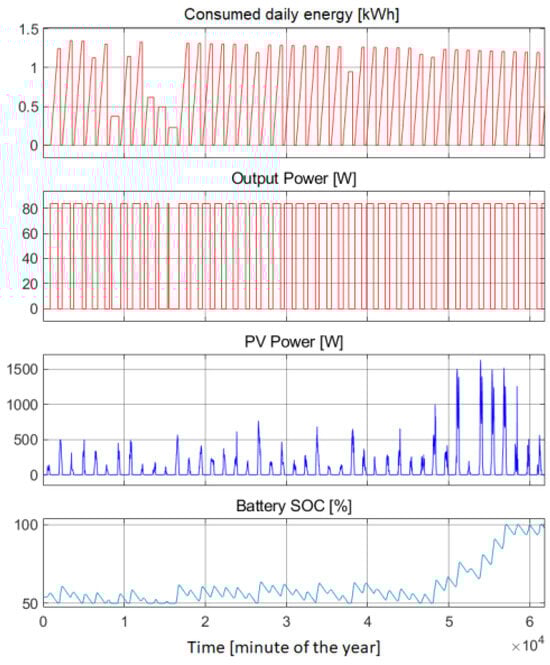 Consumed daily energy [kWh]

1.5
1
0.5
0

Output Power [W]

80
60
40
20
0

PV Power [W]

1500
1000
500
0

Battery SOC [%]

100
50

0 1 2 3 4 5 6

Time [minute of the year]

$\times 10^4$